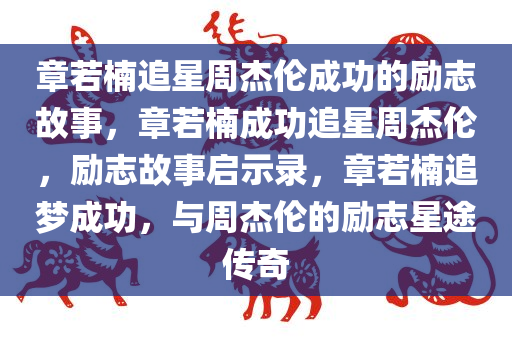 章若楠追星周杰伦成功的励志故事，章若楠成功追星周杰伦，励志故事启示录，章若楠追梦成功，与周杰伦的励志星途传奇